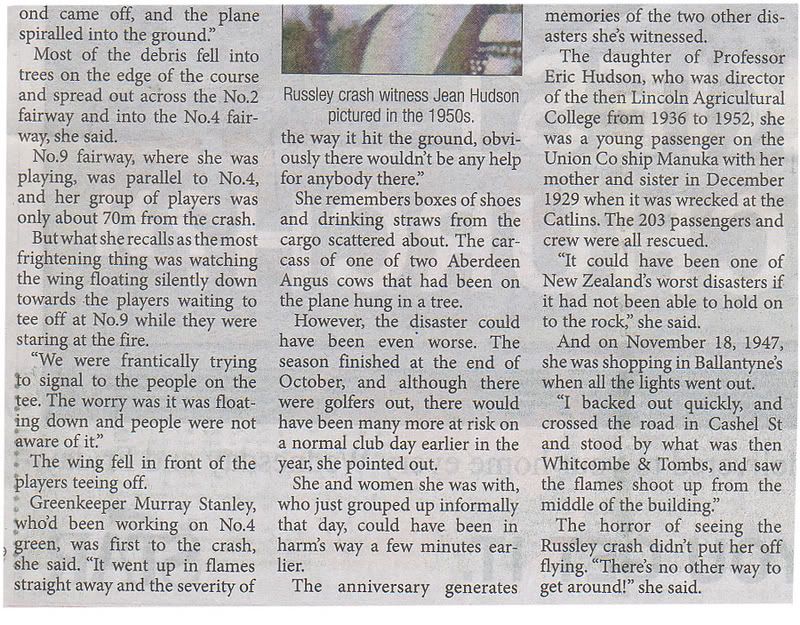 ond came off, and the plane spiralled into the ground."

Most of the debris fell into trees on the edge of the course and spread out across the No.2 fairway and into the No.4 fairway, she said.

No.9 fairway, where she was playing, was parallel to No.4, and her group of players was only about 70m from the crash.

But what she recalls as the most frightening thing was watching the wing floating silently down towards the players waiting to tee off at No.9 while they were staring at the fire.

"We were frantically trying to signal to the people on the tee. The worry was it was floating down and people were not aware of it."

The wing fell in front of the players teeing off.

Greenkeeper Murray Stanley, who'd been working on No.4 green, was first to the crash, she said. "It went up in flames straight away and the severity of

Russley crash witness Jean Hudson pictured in the 1950s.

the way it hit the ground, obviously there wouldn't be any help for anybody there."

She remembers boxes of shoes and drinking straws from the cargo scattered about. The carcass of one of two Aberdeen Angus cows that had been on the plane hung in a tree.

However, the disaster could have been even worse. The season finished at the end of October, and although there were golfers out, there would have been many more at risk on a normal club day earlier in the year, she pointed out.

She and women she was with, who just grouped up informally that day, could have been in harm's way a few minutes earlier.

The anniversary generates memories of the two other disasters she's witnessed.

The daughter of Professor Eric Hudson, who was director of the then Lincoln Agricultural College from 1936 to 1952, she was a young passenger on the Union Co ship Manuka with her mother and sister in December 1929 when it was wrecked at the Catlins. The 203 passengers and crew were all rescued.

"It could have been one of New Zealand's worst disasters if it had not been able to hold on to the rock," she said.

And on November 18, 1947, she was shopping in Ballantyne's when all the lights went out.

"I backed out quickly, and crossed the road in Cashel St and stood by what was then Whitcombe & Tombs, and saw the flames shoot up from the middle of the building."

The horror of seeing the Russley crash didn't put her off flying. "There's no other way to get around!" she said.